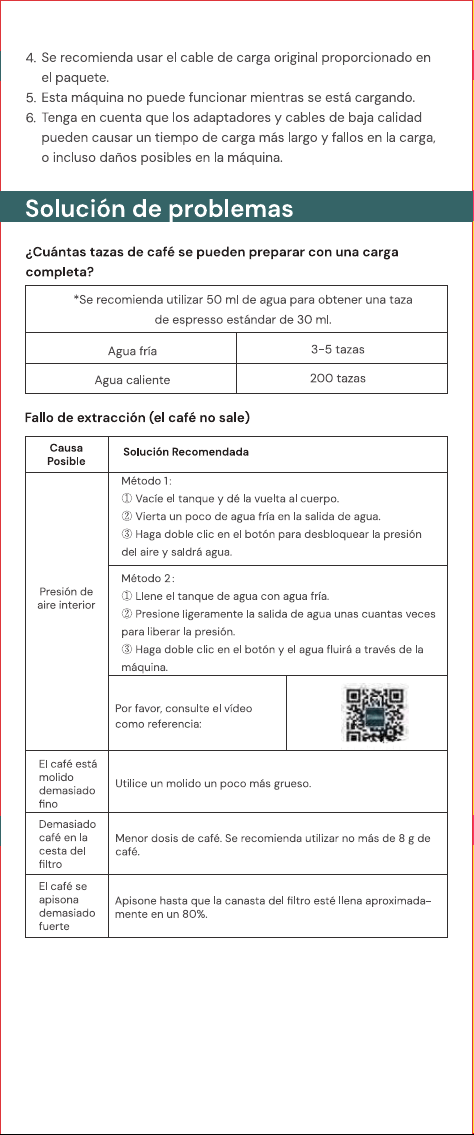 4. Se recomienda usar el cable de carga original proporcionado en el paquete.
5. Esta máquina no puede funcionar mientras se está cargando.
6. Tenga en cuenta que los adaptadores y cables de baja calidad pueden causar un tiempo de carga más largo y fallos en la carga, o incluso daños posibles en la máquina.

Solución de problemas

¿Cuántas tazas de café se pueden preparar con una carga completa?

| *Se recomienda utilizar 50 ml de agua para obtener una taza de espresso estándar de 30 ml. | |
|---|---|
| Agua fría | 3-5 tazas |
| Agua caliente | 200 tazas |

Fallo de extracción (el café no sale)

| Causa Posible | Solución Recomendada |
|---|---|
| Presión de aire interior | Método 1: ① Vacíe el tanque y dé la vuelta al cuerpo. ② Vierta un poco de agua fría en la salida de agua. ③ Haga doble clic en el botón para desbloquear la presión del aire y saldrá agua. |
| | Método 2: ① Llene el tanque de agua con agua fría. ② Presione ligeramente la salida de agua unas cuantas veces para liberar la presión. ③ Haga doble clic en el botón y el agua fluirá a través de la máquina. |
| | Por favor, consulte el vídeo como referencia: |
| El café está molido demasiado fino | Utilice un molido un poco más grueso. |
| Demasiado café en la cesta del filtro | Menor dosis de café. Se recomienda utilizar no más de 8 g de café. |
| El café se apisona demasiado fuerte | Apisone hasta que la canasta del filtro esté llena aproximadamente en un 80%. |